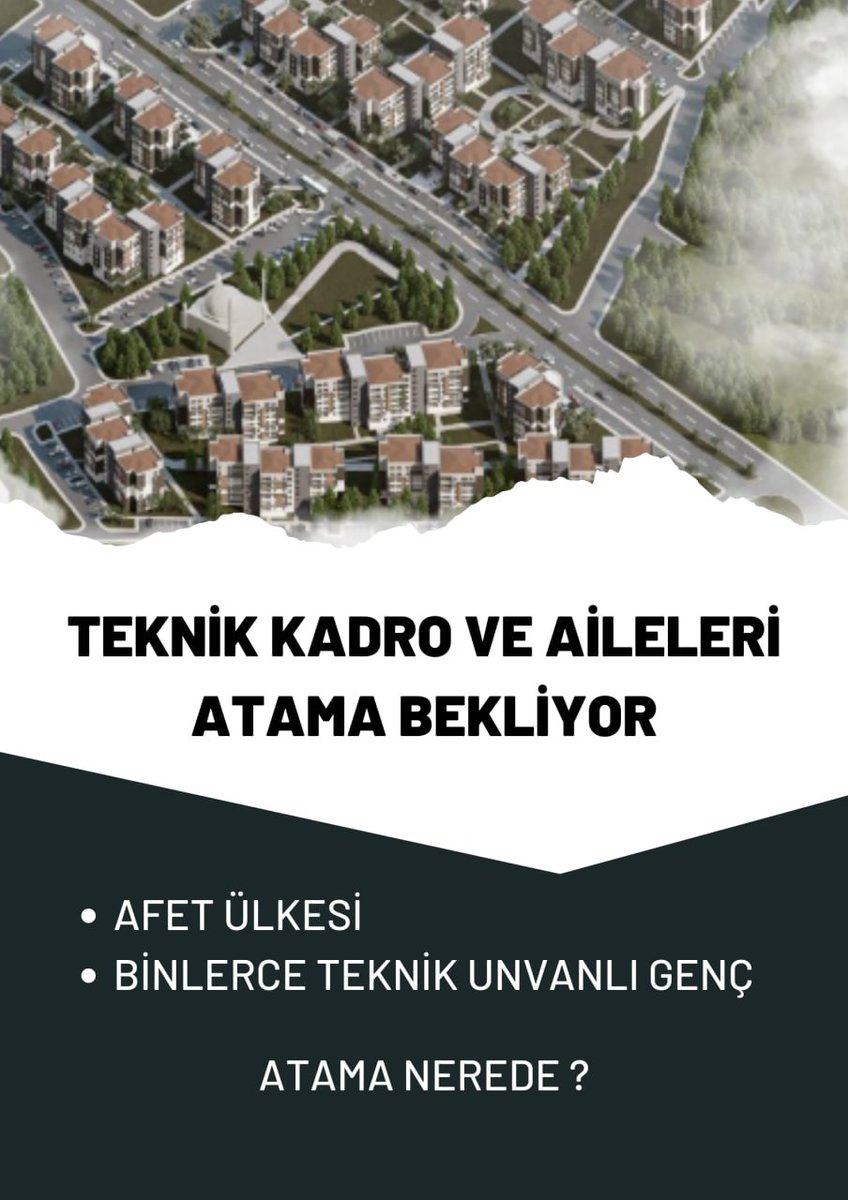 TEKNİK KADRO VE AİLELERİ ATAMA BEKLİYOR

• AFET ÜLKESİ
• BİNLERCE TEKNİK UNVANLI GENÇ

ATAMA NEREDE ?